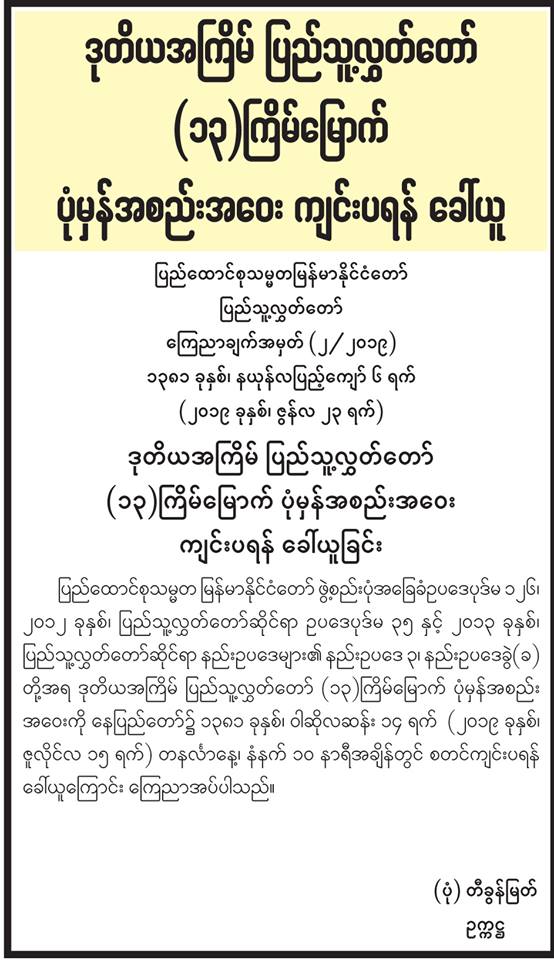 ဒုတိယအကြိမ် ပြည်သူ့လွှတ်တော်
(၁၃)ကြိမ်မြောက်
ပုံမှန်အစည်းအဝေး ကျင်းပရန် ခေါ်ယူ

ပြည်ထောင်စုသမ္မတမြန်မာနိုင်ငံတော်
ပြည်သူ့လွှတ်တော်
ကြေညာချက်အမှတ် (၂/၂၀၁၉)
၁၃၈၁ ခုနှစ်၊ နယုန်လပြည့်ကျော် ၆ ရက်
(၂၀၁၉ ခုနှစ်၊ ဇွန်လ ၂၃ ရက်)

ဒုတိယအကြိမ် ပြည်သူ့လွှတ်တော်
(၁၃)ကြိမ်မြောက် ပုံမှန်အစည်းအဝေး
ကျင်းပရန် ခေါ်ယူခြင်း

ပြည်ထောင်စုသမ္မတ မြန်မာနိုင်ငံတော် ဖွဲ့စည်းပုံအခြေခံဥပဒေပုဒ်မ ၁၂၆၊ ၂၀၁၂ ခုနှစ်၊ ပြည်သူ့လွှတ်တော်ဆိုင်ရာ ဥပဒေပုဒ်မ ၃၅ နှင့် ၂၀၁၃ ခုနှစ်၊ ပြည်သူ့လွှတ်တော်ဆိုင်ရာ နည်းဥပဒေများ၏ နည်းဥပဒေ ၃၊ နည်းဥပဒေခွဲ(ခ) တို့အရ ဒုတိယအကြိမ် ပြည်သူ့လွှတ်တော် (၁၃)ကြိမ်မြောက် ပုံမှန်အစည်းအဝေးကို နေပြည်တော်၌ ၁၃၈၁ ခုနှစ်၊ ဝါဆိုလဆန်း ၁၄ ရက် (၂၀၁၉ ခုနှစ်၊ ဇူလိုင်လ ၁၅ ရက်) တနင်္လာနေ့၊ နံနက် ၁၀ နာရီအချိန်တွင် စတင်ကျင်းပရန် ခေါ်ယူကြောင်း ကြေညာအပ်ပါသည်။

(ပုံ) တီခွန်မြတ်
ဥက္ကဋ္ဌ